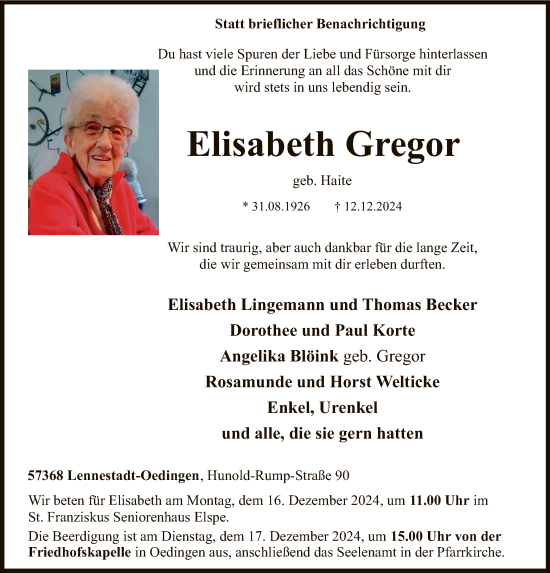 Statt brieflicher Benachrichtigung

Du hast viele Spuren der Liebe und Fürsorge hinterlassen und die Erinnerung an all das Schöne mit dir wird stets in uns lebendig sein.

Elisabeth Gregor

geb. Haite

* 31.08.1926 † 12.12.2024

Wir sind traurig, aber auch dankbar für die lange Zeit, die wir gemeinsam mit dir erleben durften.

Elisabeth Lingemann und Thomas Becker
Dorothee und Paul Korte
Angelika Blöink geb. Gregor
Rosamunde und Horst Welticke
Enkel, Urenkel
und alle, die sie gern hatten

57368 Lennestadt-Oedingen, Hunold-Rump-Straße 90

Wir beten für Elisabeth am Montag, dem 16. Dezember 2024, um 11.00 Uhr im St. Franziskus Seniorenhaus Elspe.

Die Beerdigung ist am Dienstag, dem 17. Dezember 2024, um 15.00 Uhr von der Friedhofskapelle in Oedingen aus, anschließend das Seelenamt in der Pfarrkirche.